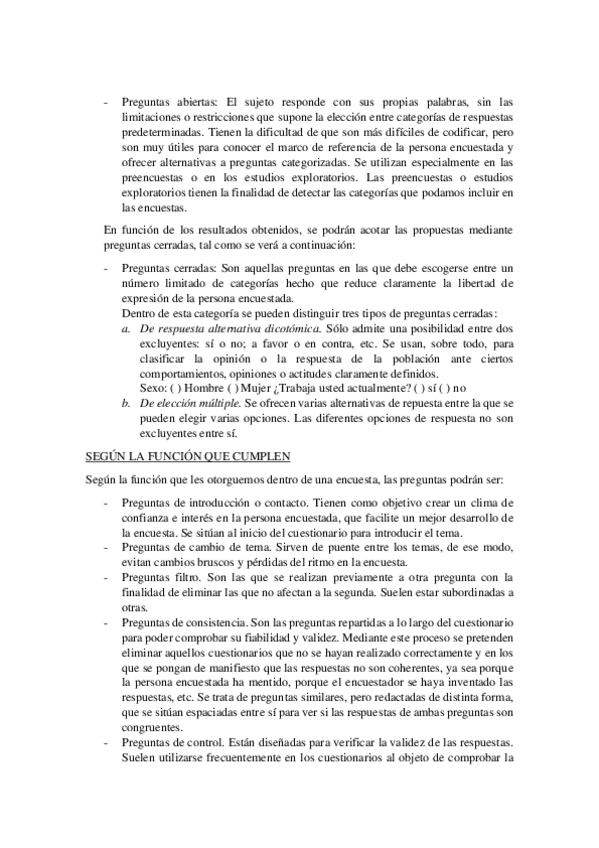 - Preguntas abiertas: El sujeto responde con sus propias palabras, sin las limitaciones o restricciones que supone la elección entre categorías de respuestas predeterminadas. Tienen la dificultad de que son más difíciles de codificar, pero son muy útiles para conocer el marco de referencia de la persona encuestada y ofrecer alternativas a preguntas categorizadas. Se utilizan especialmente en las preencuestas o en los estudios exploratorios. Las preencuestas o estudios exploratorios tienen la finalidad de detectar las categorías que podamos incluir en las encuestas.

En función de los resultados obtenidos, se podrán acotar las propuestas mediante preguntas cerradas, tal como se verá a continuación:

- Preguntas cerradas: Son aquellas preguntas en las que debe escogerse entre un número limitado de categorías hecho que reduce claramente la libertad de expresión de la persona encuestada.
Dentro de esta categoría se pueden distinguir tres tipos de preguntas cerradas:
a. De respuesta alternativa dicotómica. Sólo admite una posibilidad entre dos excluyentes: sí o no; a favor o en contra, etc. Se usan, sobre todo, para clasificar la opinión o la respuesta de la población ante ciertos comportamientos, opiniones o actitudes claramente definidos.
Sexo: ( ) Hombre ( ) Mujer ¿Trabaja usted actualmente? ( ) sí ( ) no
b. De elección múltiple. Se ofrecen varias alternativas de repuesta entre la que se pueden elegir varias opciones. Las diferentes opciones de respuesta no son excluyentes entre sí.

SEGÚN LA FUNCIÓN QUE CUMPLEN

Según la función que les otorguemos dentro de una encuesta, las preguntas podrán ser:

- Preguntas de introducción o contacto. Tienen como objetivo crear un clima de confianza e interés en la persona encuestada, que facilite un mejor desarrollo de la encuesta. Se sitúan al inicio del cuestionario para introducir el tema.
- Preguntas de cambio de tema. Sirven de puente entre los temas, de ese modo, evitan cambios bruscos y pérdidas del ritmo en la encuesta.
- Preguntas filtro. Son las que se realizan previamente a otra pregunta con la finalidad de eliminar las que no afectan a la segunda. Suelen estar subordinadas a otras.
- Preguntas de consistencia. Son las preguntas repartidas a lo largo del cuestionario para poder comprobar su fiabilidad y validez. Mediante este proceso se pretenden eliminar aquellos cuestionarios que no se hayan realizado correctamente y en los que se pongan de manifiesto que las respuestas no son coherentes, ya sea porque la persona encuestada ha mentido, porque el encuestador se haya inventado las respuestas, etc. Se trata de preguntas similares, pero redactadas de distinta forma, que se sitúan espaciadas entre sí para ver si las respuestas de ambas preguntas son congruentes.
- Preguntas de control. Están diseñadas para verificar la validez de las respuestas. Suelen utilizarse frecuentemente en los cuestionarios al objeto de comprobar la